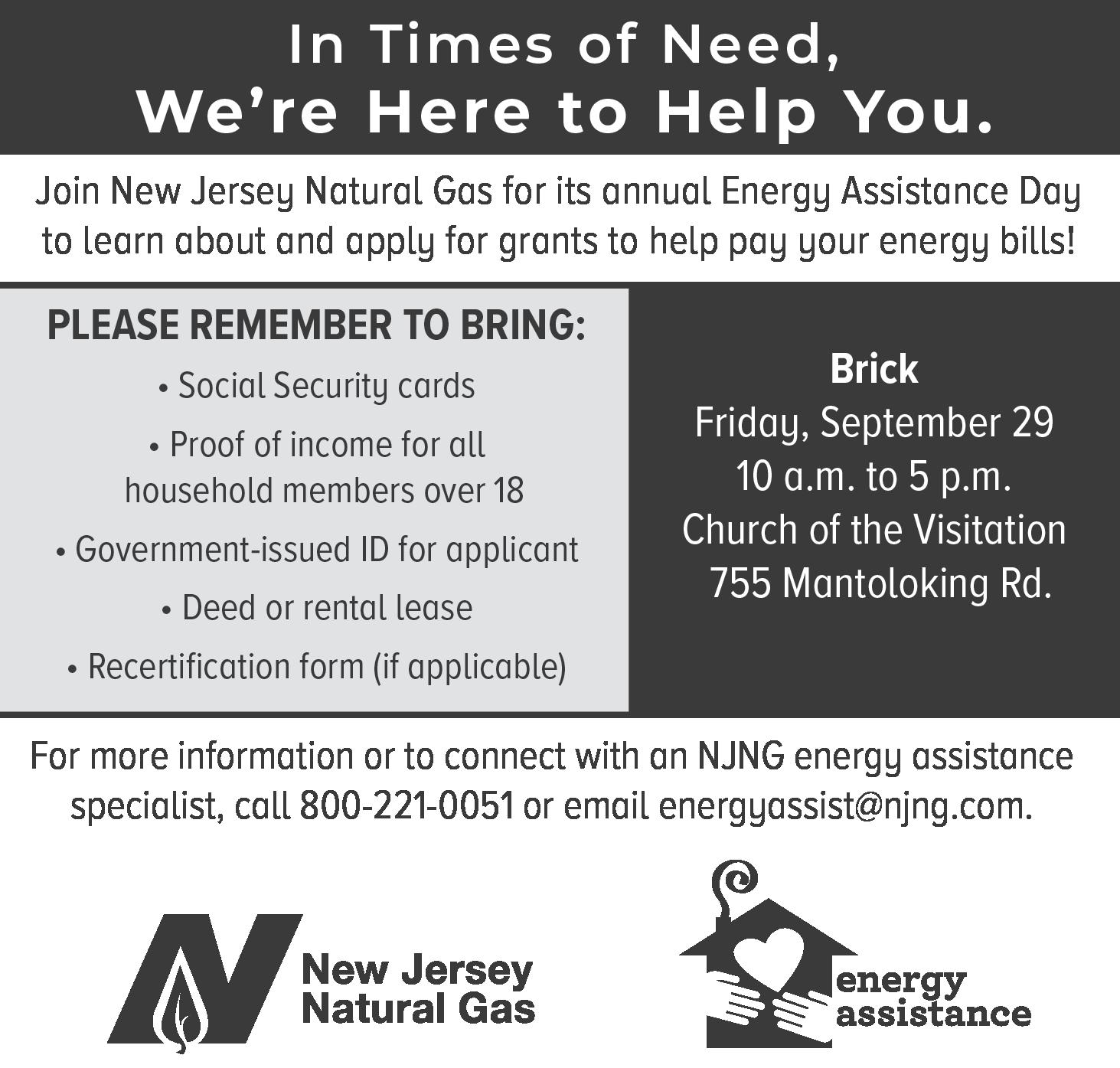 In Times of Need,
We're Here to Help You.

Join New Jersey Natural Gas for its annual Energy Assistance Day to learn about and apply for grants to help pay your energy bills!

PLEASE REMEMBER TO BRING:

• Social Security cards

• Proof of income for all household members over 18

• Government-issued ID for applicant

• Deed or rental lease

• Recertification form (if applicable)

Brick
Friday, September 29
10 a.m. to 5 p.m.
Church of the Visitation
755 Mantoloking Rd.

For more information or to connect with an NJNG energy assistance specialist, call 800-221-0051 or email energyassist@njng.com.

New Jersey Natural Gas

energy assistance